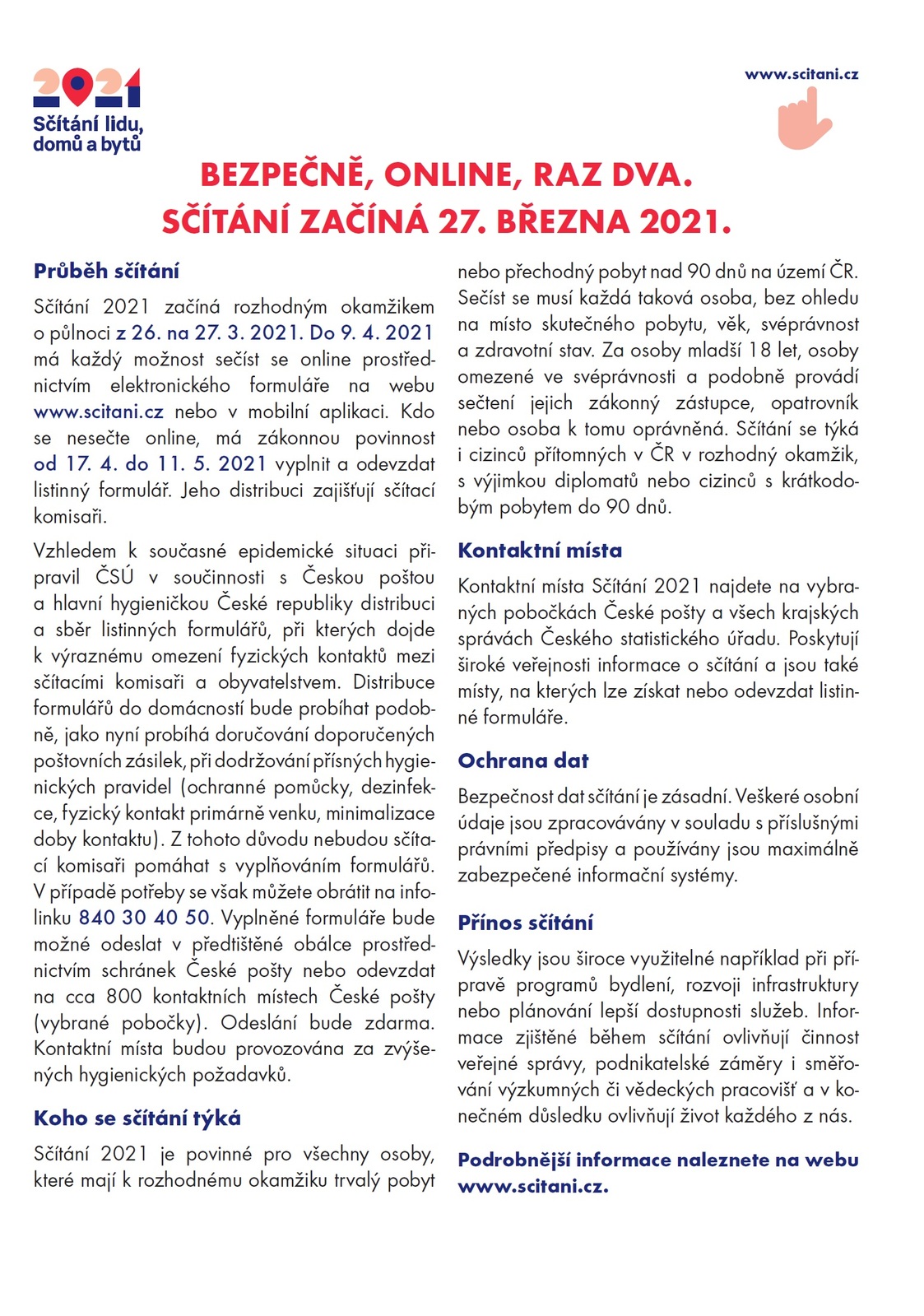 2021
Sčítání lidu, domů a bytů

www.scitani.cz

BEZPEČNĚ, ONLINE, RAZ DVA.
SČÍTÁNÍ ZAČÍNÁ 27. BŘEZNA 2021.

Průběh sčítání

Sčítání 2021 začíná rozhodným okamžikem o půlnoci z 26. na 27. 3. 2021. Do 9. 4. 2021 má každý možnost sečíst se online prostřednictvím elektronického formuláře na webu www.scitani.cz nebo v mobilní aplikaci. Kdo se nesečte online, má zákonnou povinnost od 17. 4. do 11. 5. 2021 vyplnit a odevzdat listinný formulář. Jeho distribuci zajišťují sčítací komisaři.

Vzhledem k současné epidemické situaci připravil ČSÚ v součinnosti s Českou poštou a hlavní hygieničkou České republiky distribuci a sběr listinných formulářů, při kterých dojde k výraznému omezení fyzických kontaktů mezi sčítacími komisaři a obyvatelstvem. Distribuce formulářů do domácností bude probíhat podobně, jako nyní probíhá doručování doporučených poštovních zásilek, při dodržování přísných hygienických pravidel (ochranné pomůcky, dezinfekce, fyzický kontakt primárně venku, minimalizace doby kontaktu). Z tohoto důvodu nebudou sčítací komisaři pomáhat s vyplňováním formulářů. V případě potřeby se však můžete obrátit na infolinku 840 30 40 50. Vyplněné formuláře bude možné odeslat v předtištěné obálce prostřednictvím schránek České pošty nebo odevzdat na cca 800 kontaktních místech České pošty (vybrané pobočky). Odeslání bude zdarma. Kontaktní místa budou provozována za zvýšených hygienických požadavků.

Koho se sčítání týká

Sčítání 2021 je povinné pro všechny osoby, které mají k rozhodnému okamžiku trvalý pobyt nebo přechodný pobyt nad 90 dnů na území ČR. Sečíst se musí každá taková osoba, bez ohledu na místo skutečného pobytu, věk, svéprávnost a zdravotní stav. Za osoby mladší 18 let, osoby omezené ve svéprávnosti a podobně provádí sečtení jejich zákonný zástupce, opatrovník nebo osoba k tomu oprávněná. Sčítání se týká i cizinců přítomných v ČR v rozhodný okamžik, s výjimkou diplomatů nebo cizinců s krátkodobým pobytem do 90 dnů.

Kontaktní místa

Kontaktní místa Sčítání 2021 najdete na vybraných pobočkách České pošty a všech krajských správách Českého statistického úřadu. Poskytují široké veřejnosti informace o sčítání a jsou také místy, na kterých lze získat nebo odevzdat listinné formuláře.

Ochrana dat

Bezpečnost dat sčítání je zásadní. Veškeré osobní údaje jsou zpracovávány v souladu s příslušnými právními předpisy a používány jsou maximálně zabezpečené informační systémy.

Přínos sčítání

Výsledky jsou široce využitelné například při přípravě programů bydlení, rozvoji infrastruktury nebo plánování lepší dostupnosti služeb. Informace zjištěné během sčítání ovlivňují činnost veřejné správy, podnikatelské záměry i směřování výzkumných či vědeckých pracovišť a v konečném důsledku ovlivňují život každého z nás.

Podrobnější informace naleznete na webu www.scitani.cz.